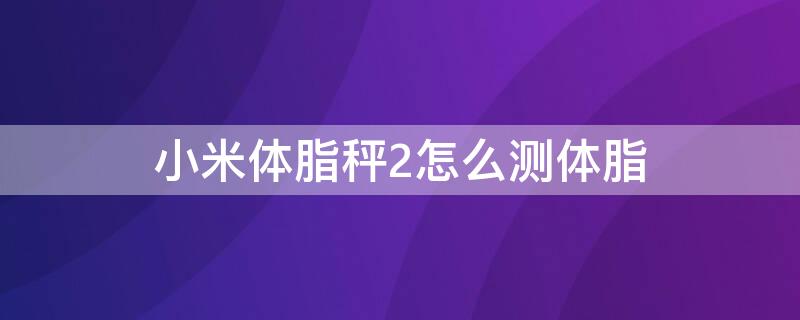 小米体脂秤2怎么测体脂